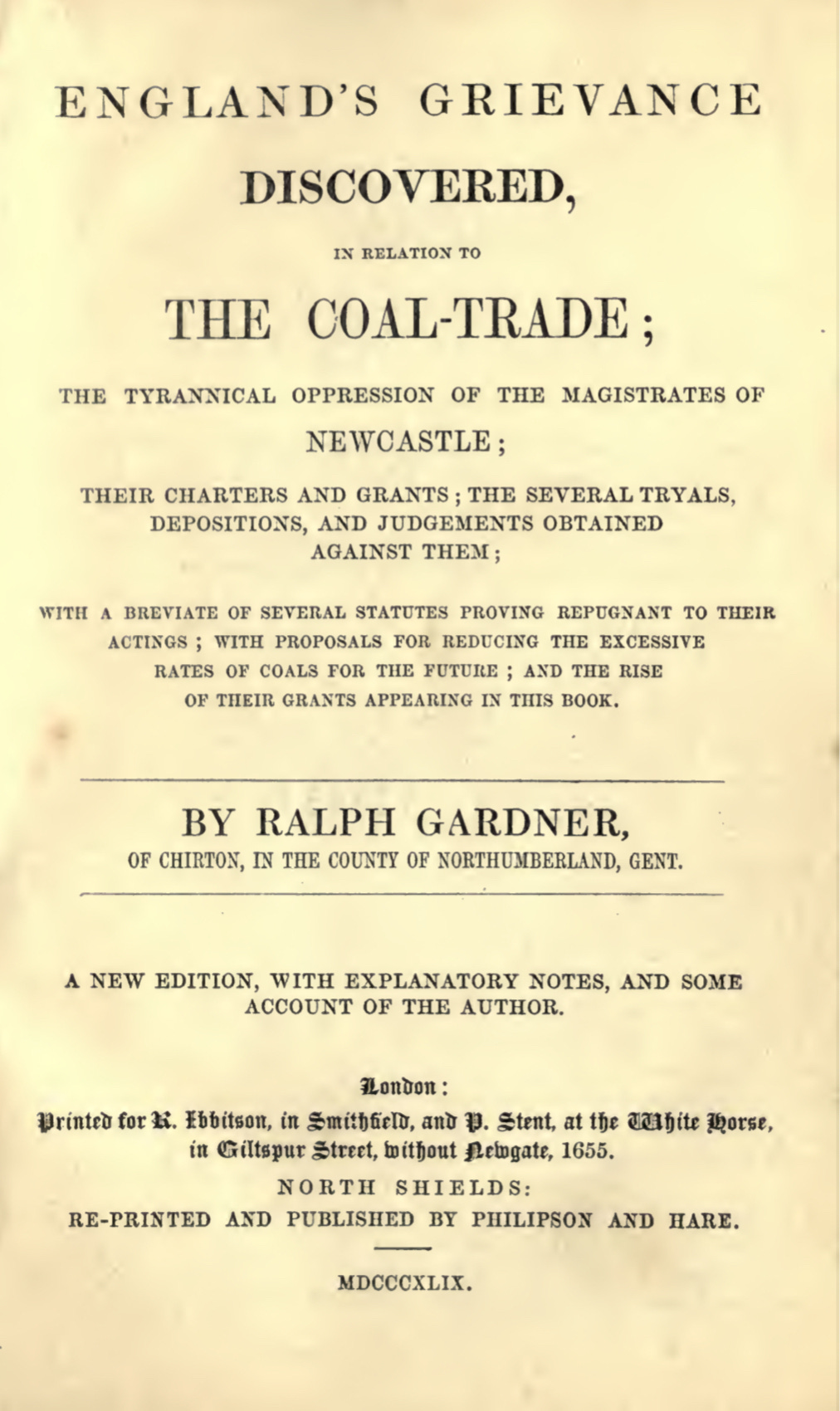 ENGLAND'S GRIEVANCE

DISCOVERED,

IN RELATION TO

THE COAL-TRADE;

THE TYRANNICAL OPPRESSION OF THE MAGISTRATES OF NEWCASTLE;

THEIR CHARTERS AND GRANTS; THE SEVERAL TRYALS, DEPOSITIONS, AND JUDGEMENTS OBTAINED AGAINST THEM;

WITH A BREVIATE OF SEVERAL STATUTES PROVING REPUGNANT TO THEIR ACTINGS; WITH PROPOSALS FOR REDUCING THE EXCESSIVE RATES OF COALS FOR THE FUTURE; AND THE RISE OF THEIR GRANTS APPEARING IN THIS BOOK.

BY RALPH GARDNER,

OF CHIRTON, IN THE COUNTY OF NORTHUMBERLAND, GENT.

A NEW EDITION, WITH EXPLANATORY NOTES, AND SOME ACCOUNT OF THE AUTHOR.

London:

Printed for R. Ibbitson, in Smithfield, and P. Stent, at the White Horse, in Giltspur Street, without Newgate, 1655.

NORTH SHIELDS:

RE-PRINTED AND PUBLISHED BY PHILIPSON AND HARE.

MDCCCXLIX.